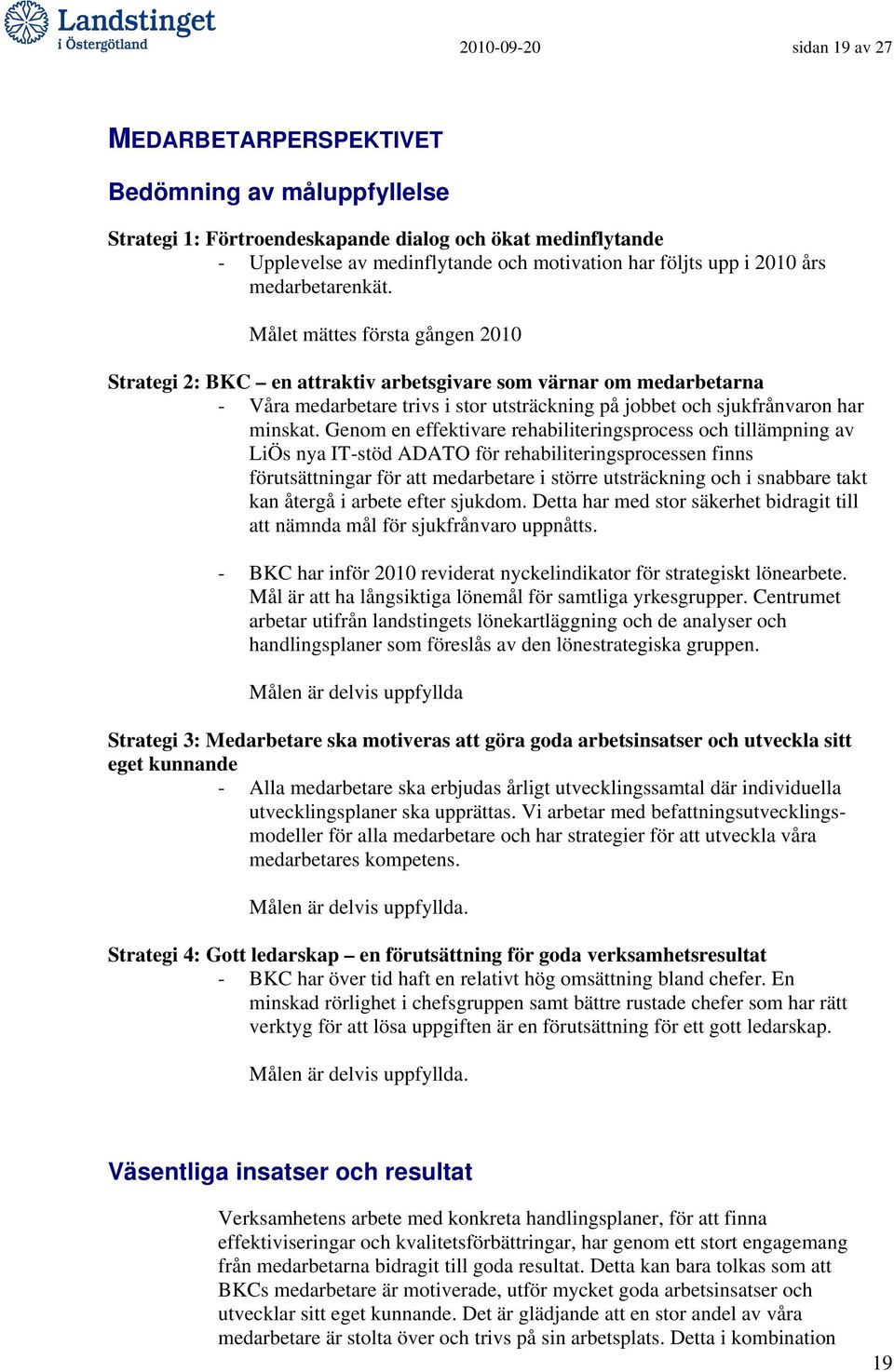 Landstinget i Östergötland

2010-09-20 sidan 19 av 27

MEDARBETARPERSPEKTIVET

Bedömning av måluppfyllelse

Strategi 1: Förtroendeskapande dialog och ökat medinflytande
- Upplevelse av medinflytande och motivation har följts upp i 2010 års medarbetarenkät.

Målet mättes första gången 2010

Strategi 2: BKC – en attraktiv arbetsgivare som värnar om medarbetarna
- Våra medarbetare trivs i stor utsträckning på jobbet och sjukfrånvaron har minskat. Genom en effektivare rehabiliteringsprocess och tillämpning av LiÖs nya IT-stöd ADATO för rehabiliteringsprocessen finns förutsättningar för att medarbetare i större utsträckning och i snabbare takt kan återgå i arbete efter sjukdom. Detta har med stor säkerhet bidragit till att nämnda mål för sjukfrånvaro uppnåtts.

- BKC har inför 2010 reviderat nyckelindikator för strategiskt lönearbete. Mål är att ha långsiktiga lönemål för samtliga yrkesgrupper. Centrumet arbetar utifrån landstingets lönekartläggning och de analyser och handlingsplaner som föreslås av den lönestrategiska gruppen.

Målen är delvis uppfyllda

Strategi 3: Medarbetare ska motiveras att göra goda arbetsinsatser och utveckla sitt eget kunnande
- Alla medarbetare ska erbjudas årligt utvecklingssamtal där individuella utvecklingsplaner ska upprättas. Vi arbetar med befattningsutvecklingsmodeller för alla medarbetare och har strategier för att utveckla våra medarbetares kompetens.

Målen är delvis uppfyllda.

Strategi 4: Gott ledarskap – en förutsättning för goda verksamhetsresultat
- BKC har över tid haft en relativt hög omsättning bland chefer. En minskad rörlighet i chefsgruppen samt bättre rustade chefer som har rätt verktyg för att lösa uppgiften är en förutsättning för ett gott ledarskap.

Målen är delvis uppfyllda.

Väsentliga insatser och resultat

Verksamhetens arbete med konkreta handlingsplaner, för att finna effektiviseringar och kvalitetsförbättringar, har genom ett stort engagemang från medarbetarna bidragit till goda resultat. Detta kan bara tolkas som att BKCs medarbetare är motiverade, utför mycket goda arbetsinsatser och utvecklar sitt eget kunnande. Det är glädjande att en stor andel av våra medarbetare är stolta över och trivs på sin arbetsplats. Detta i kombination

19